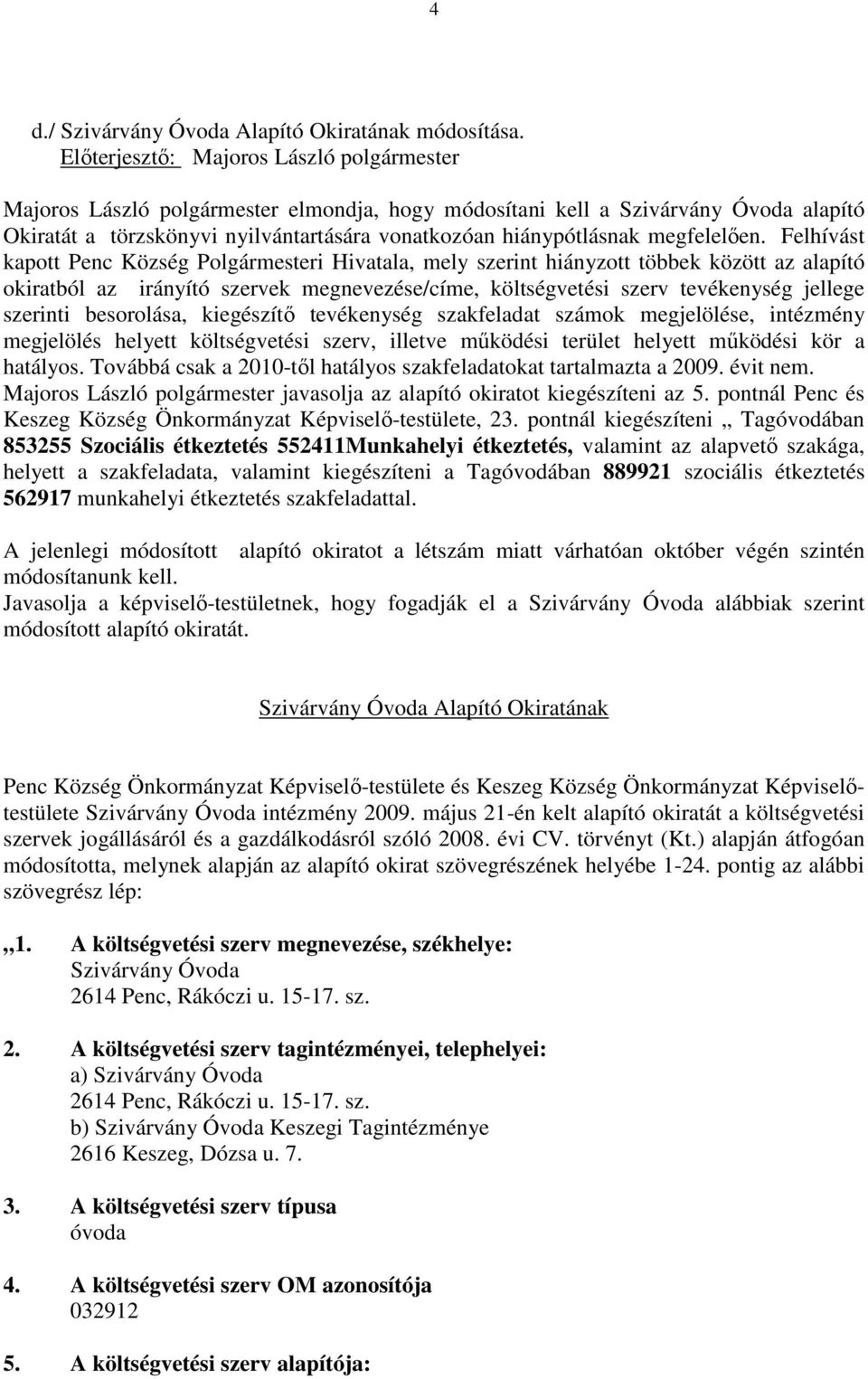 4

d./ Szivárvány Óvoda Alapító Okiratának módosítása.
Előterjesztő: Majoros László polgármester

Majoros László polgármester elmondja, hogy módosítani kell a Szivárvány Óvoda alapító Okiratát a törzskönyvi nyilvántartására vonatkozóan hiánypótlásnak megfelelően. Felhívást kapott Penc Község Polgármesteri Hivatala, mely szerint hiányzott többek között az alapító okiratból az irányító szervek megnevezése/címe, költségvetési szerv tevékenység jellege szerinti besorolása, kiegészítő tevékenység szakfeladat számok megjelölése, intézmény megjelölés helyett költségvetési szerv, illetve működési terület helyett működési kör a hatályos. Továbbá csak a 2010-től hatályos szakfeladatokat tartalmazta a 2009. évit nem. Majoros László polgármester javasolja az alapító okiratot kiegészíteni az 5. pontnál Penc és Keszeg Község Önkormányzat Képviselő-testülete, 23. pontnál kiegészíteni „ Tagóvodában 853255 Szociális étkeztetés 552411Munkahelyi étkeztetés, valamint az alapvető szakága, helyett a szakfeladata, valamint kiegészíteni a Tagóvodában 889921 szociális étkeztetés 562917 munkahelyi étkeztetés szakfeladattal.

A jelenlegi módosított alapító okiratot a létszám miatt várhatóan október végén szintén módosítanunk kell.
Javasolja a képviselő-testületnek, hogy fogadják el a Szivárvány Óvoda alábbiak szerint módosított alapító okiratát.

Szivárvány Óvoda Alapító Okiratának

Penc Község Önkormányzat Képviselő-testülete és Keszeg Község Önkormányzat Képviselő-testülete Szivárvány Óvoda intézmény 2009. május 21-én kelt alapító okiratát a költségvetési szervek jogállásáról és a gazdálkodásról szóló 2008. évi CV. törvényt (Kt.) alapján átfogóan módosította, melynek alapján az alapító okirat szövegrészének helyébe 1-24. pontig az alábbi szövegrész lép:

„1. A költségvetési szerv megnevezése, székhelye:
Szivárvány Óvoda
2614 Penc, Rákóczi u. 15-17. sz.

2. A költségvetési szerv tagintézményei, telephelyei:
a) Szivárvány Óvoda
2614 Penc, Rákóczi u. 15-17. sz.
b) Szivárvány Óvoda Keszegi Tagintézménye
2616 Keszeg, Dózsa u. 7.

3. A költségvetési szerv típusa
óvoda

4. A költségvetési szerv OM azonosítója
032912

5. A költségvetési szerv alapítója: